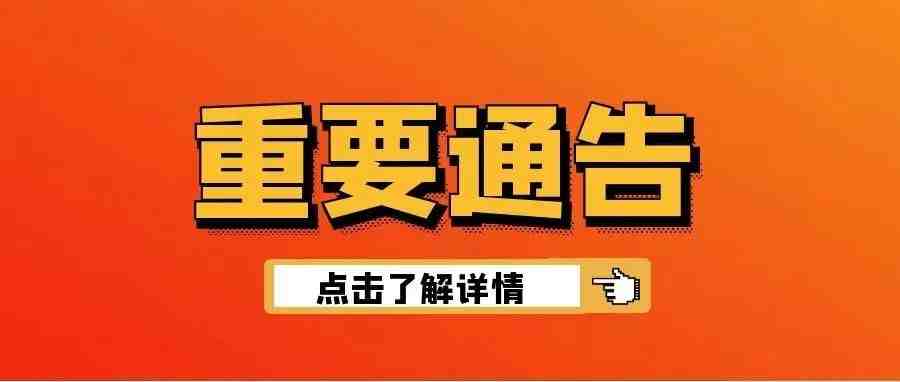 重要通告

点击了解详情